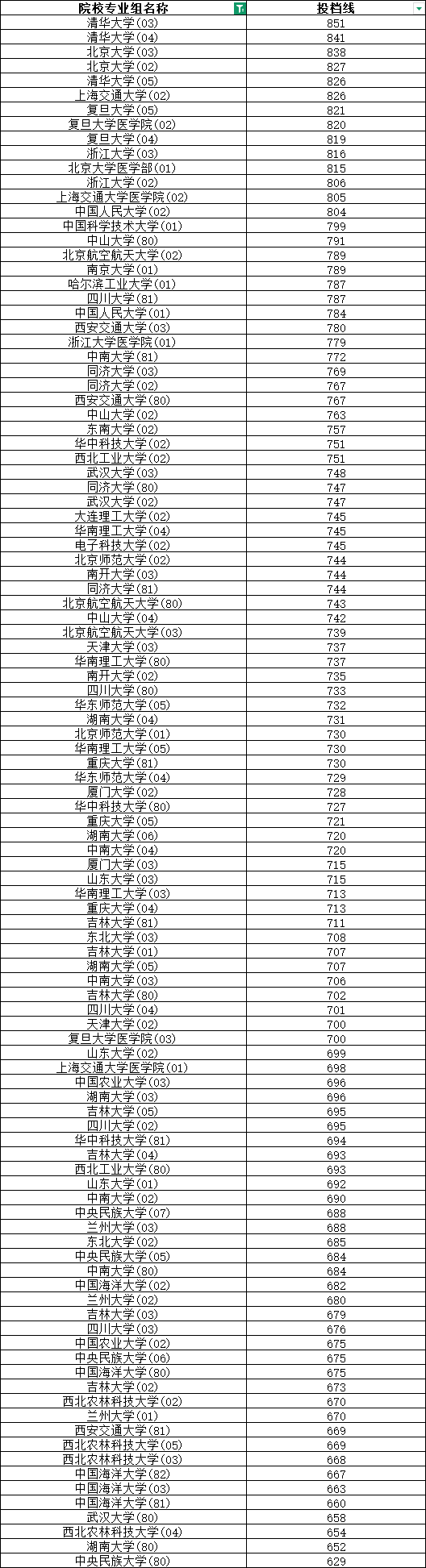 | 院校专业组名称 | 投档线 |
|---|---|
| 清华大学(03) | 851 |
| 清华大学(04) | 841 |
| 北京大学(03) | 838 |
| 北京大学(02) | 827 |
| 清华大学(05) | 826 |
| 上海交通大学(02) | 826 |
| 复旦大学(05) | 821 |
| 复旦大学医学院(02) | 820 |
| 复旦大学(04) | 819 |
| 浙江大学(03) | 816 |
| 北京大学医学部(01) | 815 |
| 浙江大学(02) | 806 |
| 上海交通大学医学院(02) | 805 |
| 中国人民大学(02) | 804 |
| 中国科学技术大学(01) | 799 |
| 中山大学(80) | 791 |
| 北京航空航天大学(02) | 789 |
| 南京大学(01) | 789 |
| 哈尔滨工业大学(01) | 787 |
| 四川大学(81) | 787 |
| 中国人民大学(01) | 784 |
| 西安交通大学(03) | 780 |
| 浙江大学医学院(01) | 779 |
| 中南大学(81) | 772 |
| 同济大学(03) | 769 |
| 同济大学(02) | 767 |
| 西安交通大学(80) | 767 |
| 中山大学(02) | 763 |
| 东南大学(02) | 757 |
| 华中科技大学(02) | 751 |
| 西北工业大学(02) | 751 |
| 武汉大学(03) | 748 |
| 同济大学(80) | 747 |
| 武汉大学(02) | 747 |
| 大连理工大学(02) | 745 |
| 华南理工大学(04) | 745 |
| 电子科技大学(02) | 745 |
| 北京师范大学(02) | 744 |
| 南开大学(03) | 744 |
| 同济大学(81) | 744 |
| 北京航空航天大学(80) | 743 |
| 中山大学(04) | 742 |
| 北京航空航天大学(03) | 739 |
| 天津大学(03) | 737 |
| 华南理工大学(80) | 737 |
| 南开大学(02) | 735 |
| 四川大学(80) | 733 |
| 华东师范大学(05) | 732 |
| 湖南大学(04) | 731 |
| 北京师范大学(01) | 730 |
| 华南理工大学(05) | 730 |
| 重庆大学(81) | 730 |
| 华东师范大学(04) | 729 |
| 厦门大学(02) | 728 |
| 华中科技大学(80) | 727 |
| 重庆大学(05) | 721 |
| 湖南大学(06) | 720 |
| 中南大学(04) | 720 |
| 厦门大学(03) | 715 |
| 山东大学(03) | 715 |
| 华南理工大学(03) | 713 |
| 重庆大学(04) | 713 |
| 吉林大学(81) | 711 |
| 东北大学(03) | 708 |
| 吉林大学(01) | 707 |
| 湖南大学(05) | 707 |
| 中南大学(03) | 706 |
| 吉林大学(80) | 702 |
| 四川大学(04) | 701 |
| 天津大学(02) | 700 |
| 复旦大学医学院(03) | 700 |
| 山东大学(02) | 699 |
| 上海交通大学医学院(01) | 698 |
| 中国农业大学(03) | 696 |
| 湖南大学(03) | 696 |
| 吉林大学(05) | 695 |
| 四川大学(02) | 695 |
| 华中科技大学(81) | 694 |
| 吉林大学(04) | 693 |
| 西北工业大学(80) | 693 |
| 山东大学(01) | 692 |
| 中南大学(02) | 690 |
| 中央民族大学(07) | 688 |
| 兰州大学(03) | 688 |
| 东北大学(02) | 685 |
| 中央民族大学(05) | 684 |
| 中南大学(80) | 684 |
| 中国海洋大学(02) | 682 |
| 兰州大学(02) | 680 |
| 吉林大学(03) | 679 |
| 四川大学(03) | 676 |
| 中国农业大学(02) | 675 |
| 中央民族大学(06) | 675 |
| 中国海洋大学(80) | 675 |
| 吉林大学(02) | 673 |
| 西北农林科技大学(02) | 670 |
| 兰州大学(01) | 670 |
| 西安交通大学(81) | 669 |
| 西北农林科技大学(05) | 669 |
| 西北农林科技大学(03) | 668 |
| 中国海洋大学(82) | 667 |
| 中国海洋大学(03) | 663 |
| 中国海洋大学(81) | 660 |
| 武汉大学(80) | 658 |
| 西北农林科技大学(04) | 654 |
| 湖南大学(80) | 652 |
| 中央民族大学(80) | 629 |